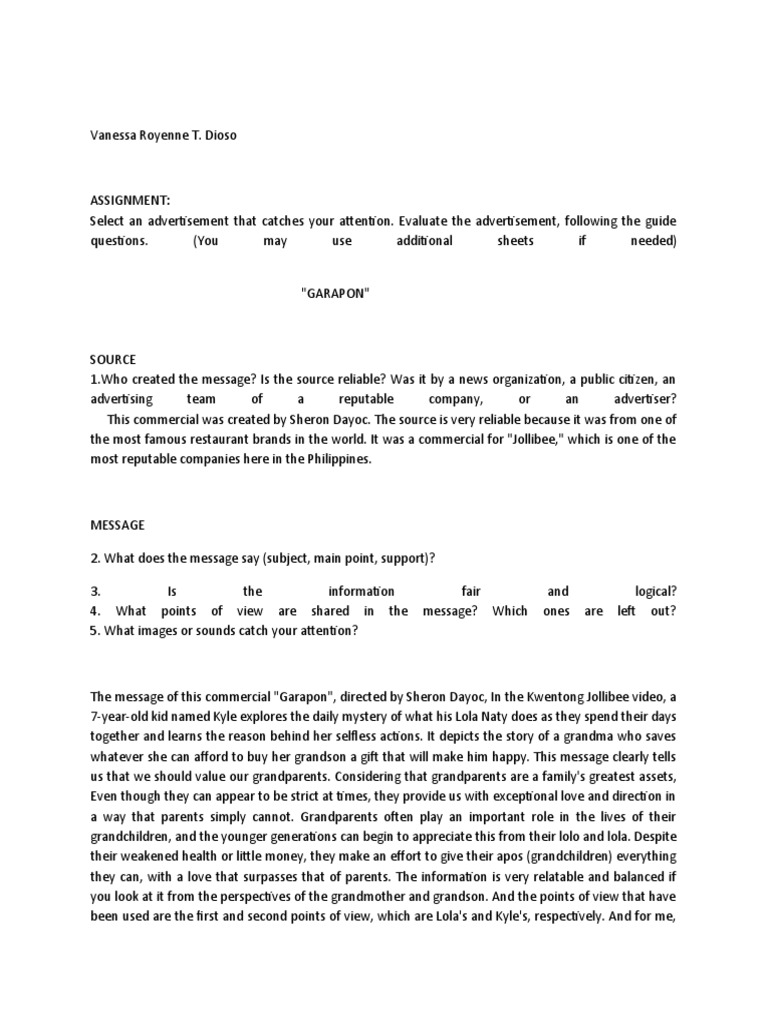 Vanessa Royenne T. Dioso

ASSIGNMENT:
Select an advertisement that catches your attention. Evaluate the advertisement, following the guide questions. (You may use additional sheets if needed)

"GARAPON"

SOURCE
1.Who created the message? Is the source reliable? Was it by a news organization, a public citizen, an advertising team of a reputable company, or an advertiser?
This commercial was created by Sheron Dayoc. The source is very reliable because it was from one of the most famous restaurant brands in the world. It was a commercial for "Jollibee," which is one of the most reputable companies here in the Philippines.

MESSAGE

2. What does the message say (subject, main point, support)?

3. Is the information fair and logical?
4. What points of view are shared in the message? Which ones are left out?
5. What images or sounds catch your attention?

The message of this commercial "Garapon", directed by Sheron Dayoc, In the Kwentong Jollibee video, a 7-year-old kid named Kyle explores the daily mystery of what his Lola Naty does as they spend their days together and learns the reason behind her selfless actions. It depicts the story of a grandma who saves whatever she can afford to buy her grandson a gift that will make him happy. This message clearly tells us that we should value our grandparents. Considering that grandparents are a family's greatest assets, Even though they can appear to be strict at times, they provide us with exceptional love and direction in a way that parents simply cannot. Grandparents often play an important role in the lives of their grandchildren, and the younger generations can begin to appreciate this from their lolo and lola. Despite their weakened health or little money, they make an effort to give their apos (grandchildren) everything they can, with a love that surpasses that of parents. The information is very relatable and balanced if you look at it from the perspectives of the grandmother and grandson. And the points of view that have been used are the first and second points of view, which are Lola's and Kyle's, respectively. And for me,